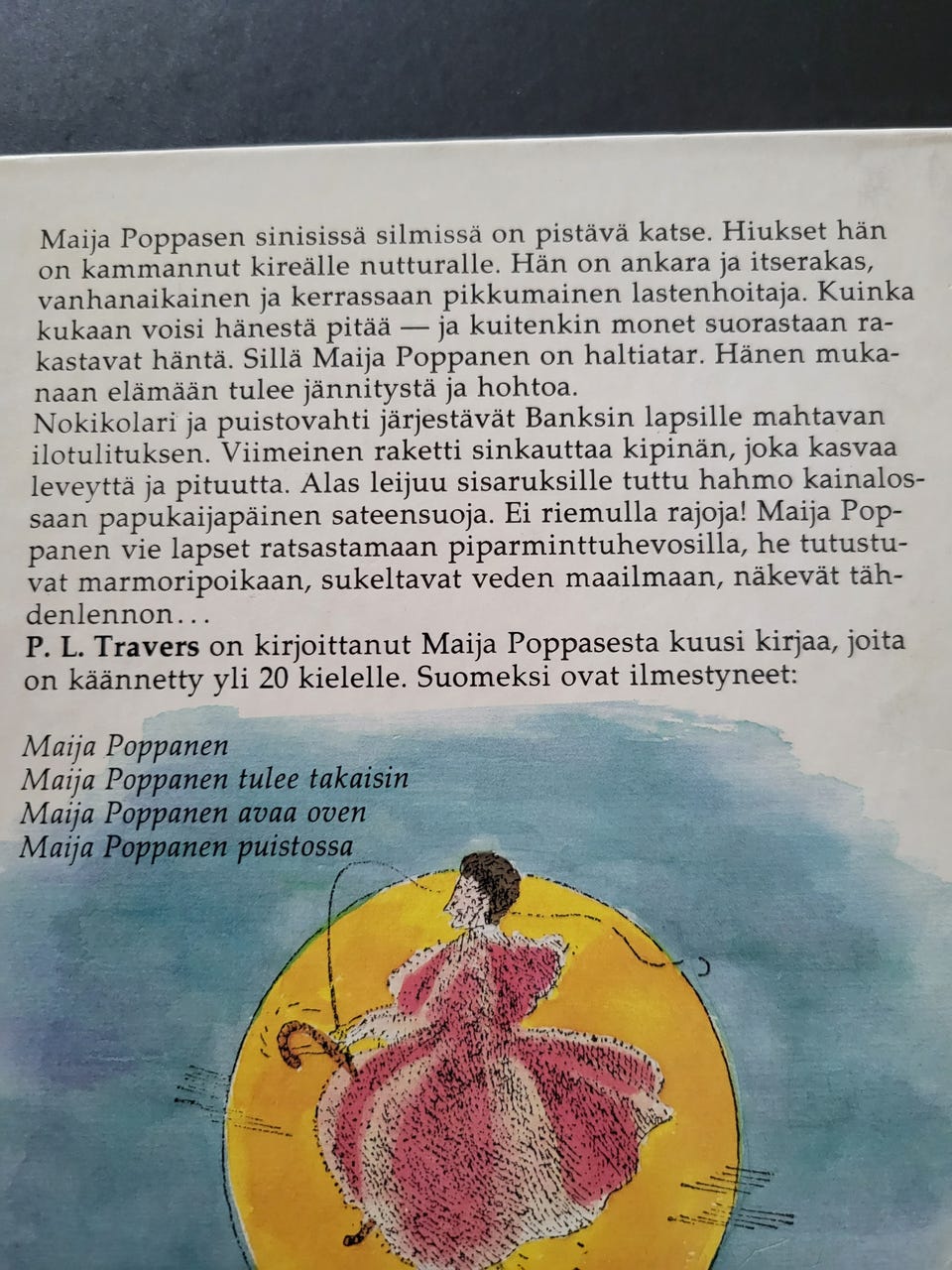 Maija Poppasen sinisissä silmissä on pistävä katse. Hiukset hän on kammannut kireälle nutturalle. Hän on ankara ja itserakas, vanhanaikainen ja kerrassaan pikkumainen lastenhoitaja. Kuinka kukaan voisi hänestä pitää — ja kuitenkin monet suorastaan rakastavat häntä. Sillä Maija Poppanen on haltiatar. Hänen mukanaan elämään tulee jännitystä ja hohtoa.
Nokikolari ja puistovahti järjestävät Banksin lapsille mahtavan ilotulituksen. Viimeinen raketti sinkauttaa kipinän, joka kasvaa leveyttä ja pituutta. Alas leijuu sisaruksille tuttu hahmo kainalossaan papukaijapäinen sateensuoja. Ei riemulla rajoja! Maija Poppanen vie lapset ratsastamaan piparminttuhevosilla, he tutustuvat marmoripoikaan, sukeltavat veden maailmaan, näkevät tähdenlennon...
P. L. Travers on kirjoittanut Maija Poppasesta kuusi kirjaa, joita on käännetty yli 20 kielelle. Suomeksi ovat ilmestyneet:

Maija Poppanen
Maija Poppanen tulee takaisin
Maija Poppanen avaa oven
Maija Poppanen puistossa